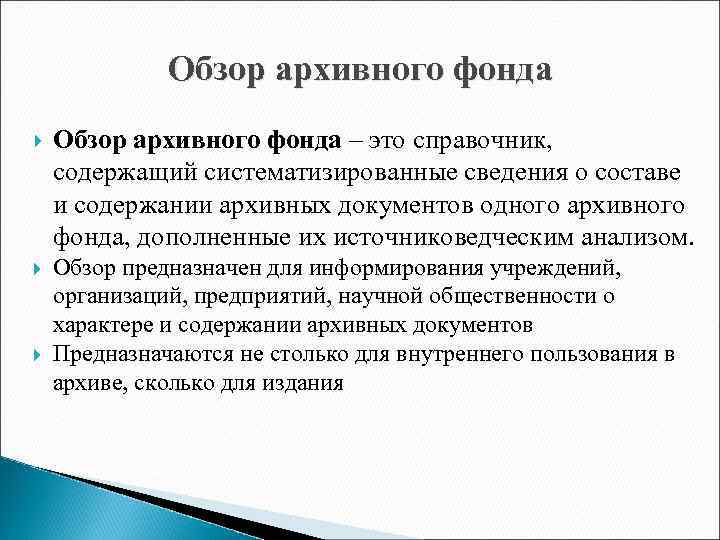 Обзор архивного фонда

Обзор архивного фонда – это справочник, содержащий систематизированные сведения о составе и содержании архивных документов одного архивного фонда, дополненные их источниковедческим анализом.

Обзор предназначен для информирования учреждений, организаций, предприятий, научной общественности о характере и содержании архивных документов

Предназначаются не столько для внутреннего пользования в архиве, сколько для издания